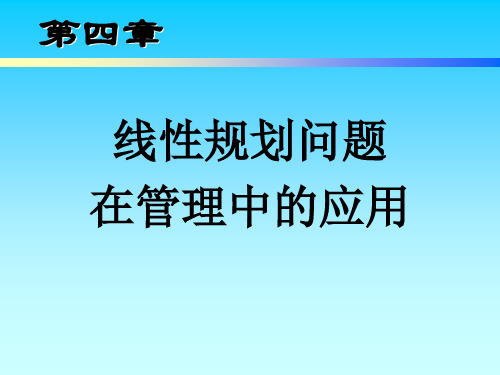 第四章

线性规划问题
在管理中的应用